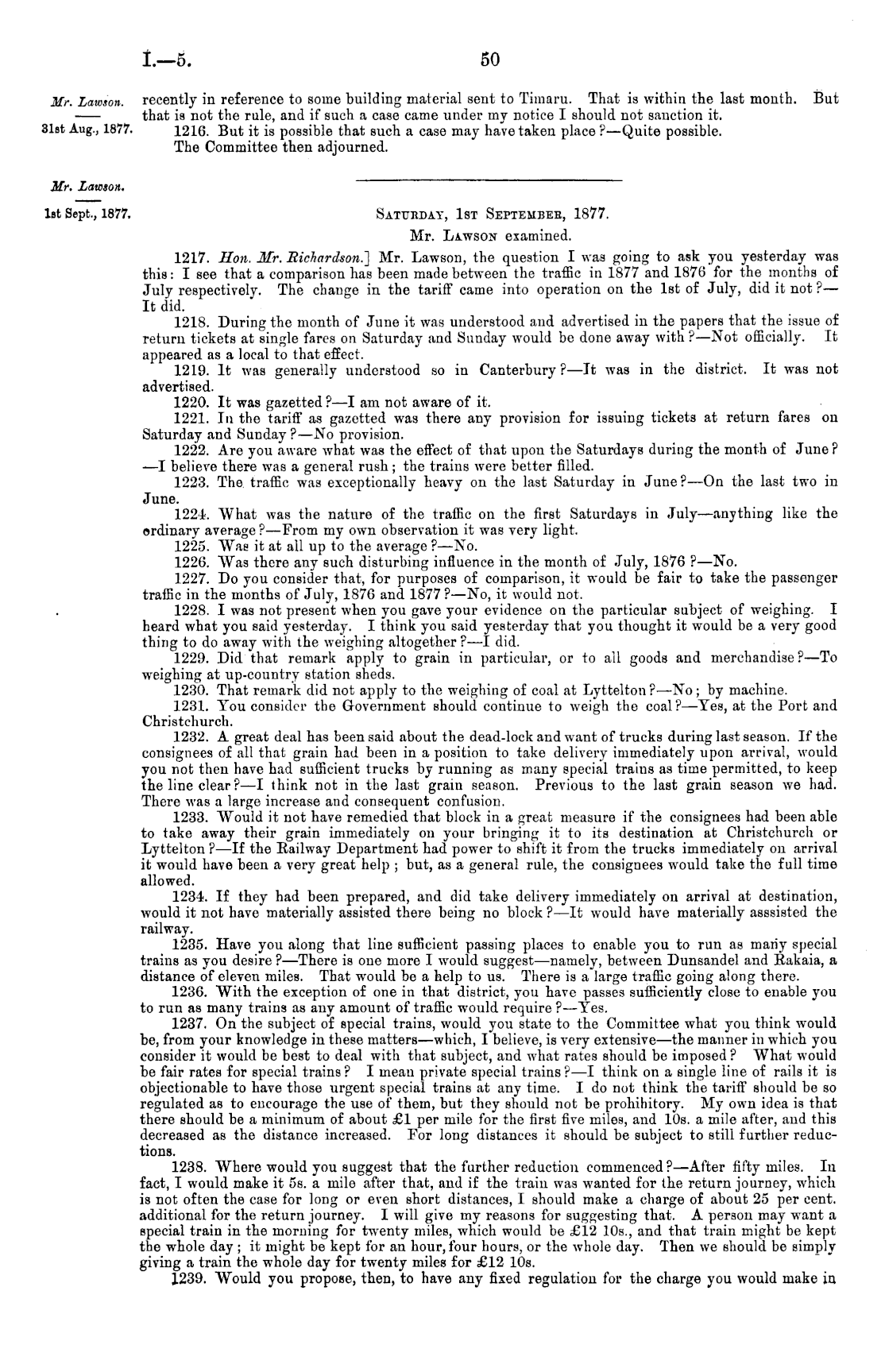 I.—5. 50

Mr. Lawson.

31st Aug., 1877.

recently in reference to some building material sent to Timaru. That is within the last month. But that is not the rule, and if such a case came under my notice I should not sanction it.

1216. But it is possible that such a case may have taken place?—Quite possible.

The Committee then adjourned.

Mr. Lawson.

1st Sept., 1877.

SATURDAY, 1ST SEPTEMBER, 1877.

Mr. LAWSON examined.

1217. Hon. Mr. Richardson.] Mr. Lawson, the question I was going to ask you yesterday was this: I see that a comparison has been made between the traffic in 1877 and 1876 for the months of July respectively. The change in the tariff came into operation on the 1st of July, did it not?—It did.

1218. During the month of June it was understood and advertised in the papers that the issue of return tickets at single fares on Saturday and Sunday would be done away with?—Not officially. It appeared as a local to that effect.

1219. It was generally understood so in Canterbury?—It was in the district. It was not advertised.

1220. It was gazetted?—I am not aware of it.

1221. In the tariff as gazetted was there any provision for issuing tickets at return fares on Saturday and Sunday?—No provision.

1222. Are you aware what was the effect of that upon the Saturdays during the month of June?—I believe there was a general rush; the trains were better filled.

1223. The traffic was exceptionally heavy on the last Saturday in June?—On the last two in June.

1224. What was the nature of the traffic on the first Saturdays in July—anything like the ordinary average?—From my own observation it was very light.

1225. Was it at all up to the average?—No.

1226. Was there any such disturbing influence in the month of July, 1876?—No.

1227. Do you consider that, for purposes of comparison, it would be fair to take the passenger traffic in the months of July, 1876 and 1877?—No, it would not.

1228. I was not present when you gave your evidence on the particular subject of weighing. I heard what you said yesterday. I think you said yesterday that you thought it would be a very good thing to do away with the weighing altogether?—I did.

1229. Did that remark apply to grain in particular, or to all goods and merchandise?—To weighing at up-country station sheds.

1230. That remark did not apply to the weighing of coal at Lyttelton?—No; by machine.

1231. You consider the Government should continue to weigh the coal?—Yes, at the Port and Christchurch.

1232. A great deal has been said about the dead-lock and want of trucks during last season. If the consignees of all that grain had been in a position to take delivery immediately upon arrival, would you not then have had sufficient trucks by running as many special trains as time permitted, to keep the line clear?—I think not in the last grain season. Previous to the last grain season we had. There was a large increase and consequent confusion.

1233. Would it not have remedied that block in a great measure if the consignees had been able to take away their grain immediately on your bringing it to its destination at Christchurch or Lyttelton?—If the Railway Department had power to shift it from the trucks immediately on arrival it would have been a very great help; but, as a general rule, the consignees would take the full time allowed.

1234. If they had been prepared, and did take delivery immediately on arrival at destination, would it not have materially assisted there being no block?—It would have materially asssisted the railway.

1235. Have you along that line sufficient passing places to enable you to run as many special trains as you desire?—There is one more I would suggest—namely, between Dunsandel and Rakaia, a distance of eleven miles. That would be a help to us. There is a large traffic going along there.

1236. With the exception of one in that district, you have passes sufficiently close to enable you to run as many trains as any amount of traffic would require?—Yes.

1237. On the subject of special trains, would you state to the Committee what you think would be, from your knowledge in these matters—which, I believe, is very extensive—the manner in which you consider it would be best to deal with that subject, and what rates should be imposed? What would be fair rates for special trains? I mean private special trains?—I think on a single line of rails it is objectionable to have those urgent special trains at any time. I do not think the tariff should be so regulated as to encourage the use of them, but they should not be prohibitory. My own idea is that there should be a minimum of about £1 per mile for the first five miles, and 10s. a mile after, and this decreased as the distance increased. For long distances it should be subject to still further reductions.

1238. Where would you suggest that the further reduction commenced?—After fifty miles. In fact, I would make it 5s. a mile after that, and if the train was wanted for the return journey, which is not often the case for long or even short distances, I should make a charge of about 25 per cent. additional for the return journey. I will give my reasons for suggesting that. A person may want a special train in the morning for twenty miles, which would be £12 10s., and that train might be kept the whole day; it might be kept for an hour, four hours, or the whole day. Then we should be simply giving a train the whole day for twenty miles for £12 10s.

1239. Would you propose, then, to have any fixed regulation for the charge you would make in